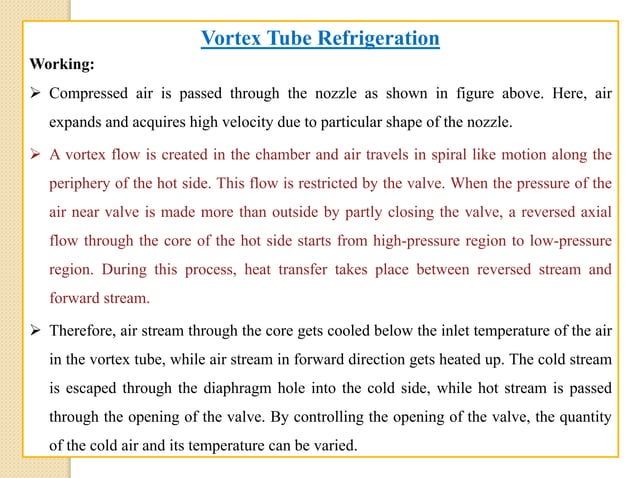 Vortex Tube Refrigeration

Working:

➢ Compressed air is passed through the nozzle as shown in figure above. Here, air expands and acquires high velocity due to particular shape of the nozzle.

➢ A vortex flow is created in the chamber and air travels in spiral like motion along the periphery of the hot side. This flow is restricted by the valve. When the pressure of the air near valve is made more than outside by partly closing the valve, a reversed axial flow through the core of the hot side starts from high-pressure region to low-pressure region. During this process, heat transfer takes place between reversed stream and forward stream.

➢ Therefore, air stream through the core gets cooled below the inlet temperature of the air in the vortex tube, while air stream in forward direction gets heated up. The cold stream is escaped through the diaphragm hole into the cold side, while hot stream is passed through the opening of the valve. By controlling the opening of the valve, the quantity of the cold air and its temperature can be varied.